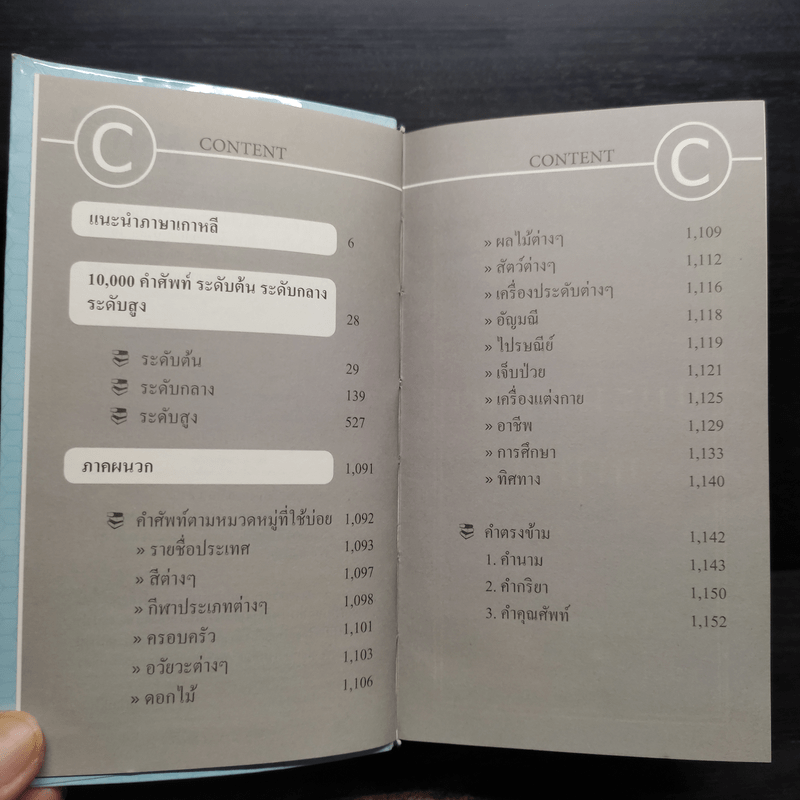 C

CONTENT

แนะนำภาษาเกาหลี 6

10,000 คำศัพท์ ระดับต้น ระดับกลาง ระดับสูง 28

ระดับต้น 29
ระดับกลาง 139
ระดับสูง 527

ภาคผนวก 1,091

คำศัพท์ตามหมวดหมู่ที่ใช้บ่อย 1,092
» รายชื่อประเทศ 1,093
» สีต่างๆ 1,097
» กีฬาประเภทต่างๆ 1,098
» ครอบครัว 1,101
» อวัยวะต่างๆ 1,103
» ดอกไม้ 1,106

CONTENT

C

» ผลไม้ต่างๆ 1,109
» สัตว์ต่างๆ 1,112
» เครื่องประดับต่างๆ 1,116
» อัญมณี 1,118
» ไปรษณีย์ 1,119
» เจ็บป่วย 1,121
» เครื่องแต่งกาย 1,125
» อาชีพ 1,129
» การศึกษา 1,133
» ทิศทาง 1,140

คำตรงข้าม 1,142
1. คำนาม 1,143
2. คำกริยา 1,150
3. คำคุณศัพท์ 1,152